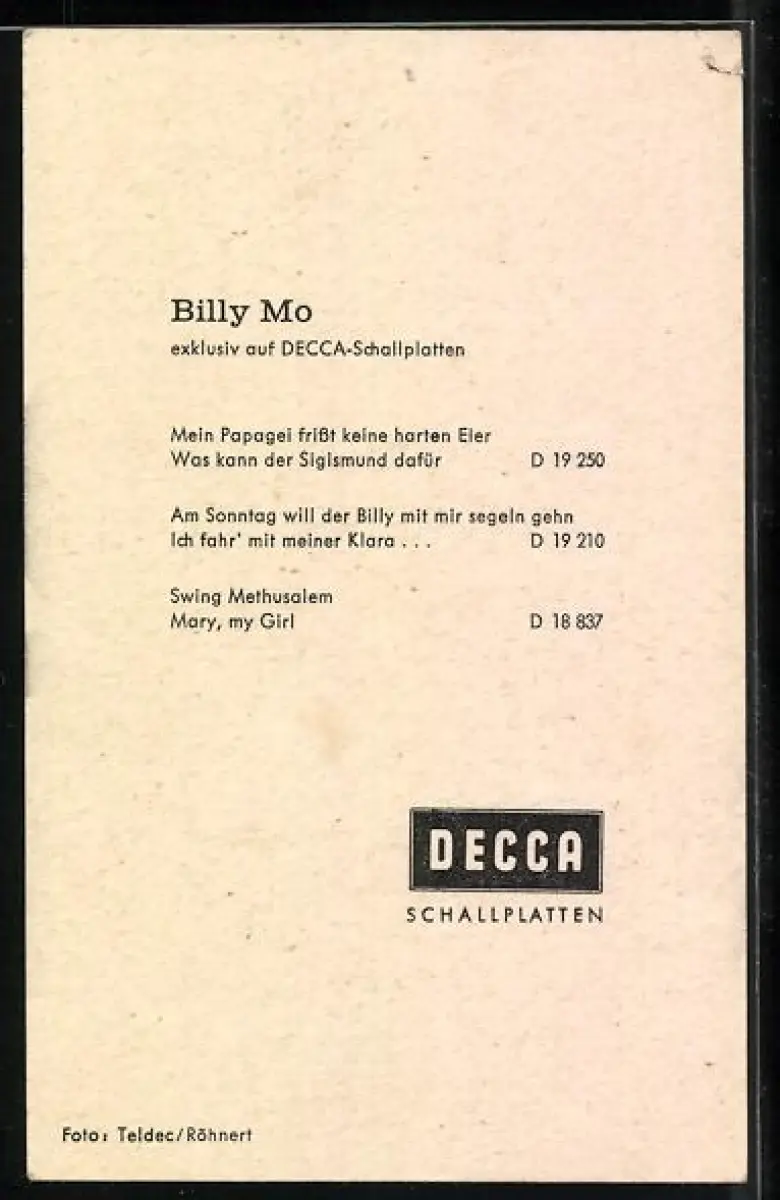 Billy Mo
exklusiv auf DECCA-Schallplatten

Mein Papagei frißt keine harten Eier
Was kann der Sigismund dafür D 19 250

Am Sonntag will der Billy mit mir segeln gehn
Ich fahr' mit meiner Klara . . . D 19 210

Swing Methusalem
Mary, my Girl D 18 837

DECCA
SCHALLPLATTEN

Foto: Teldec/Röhnert